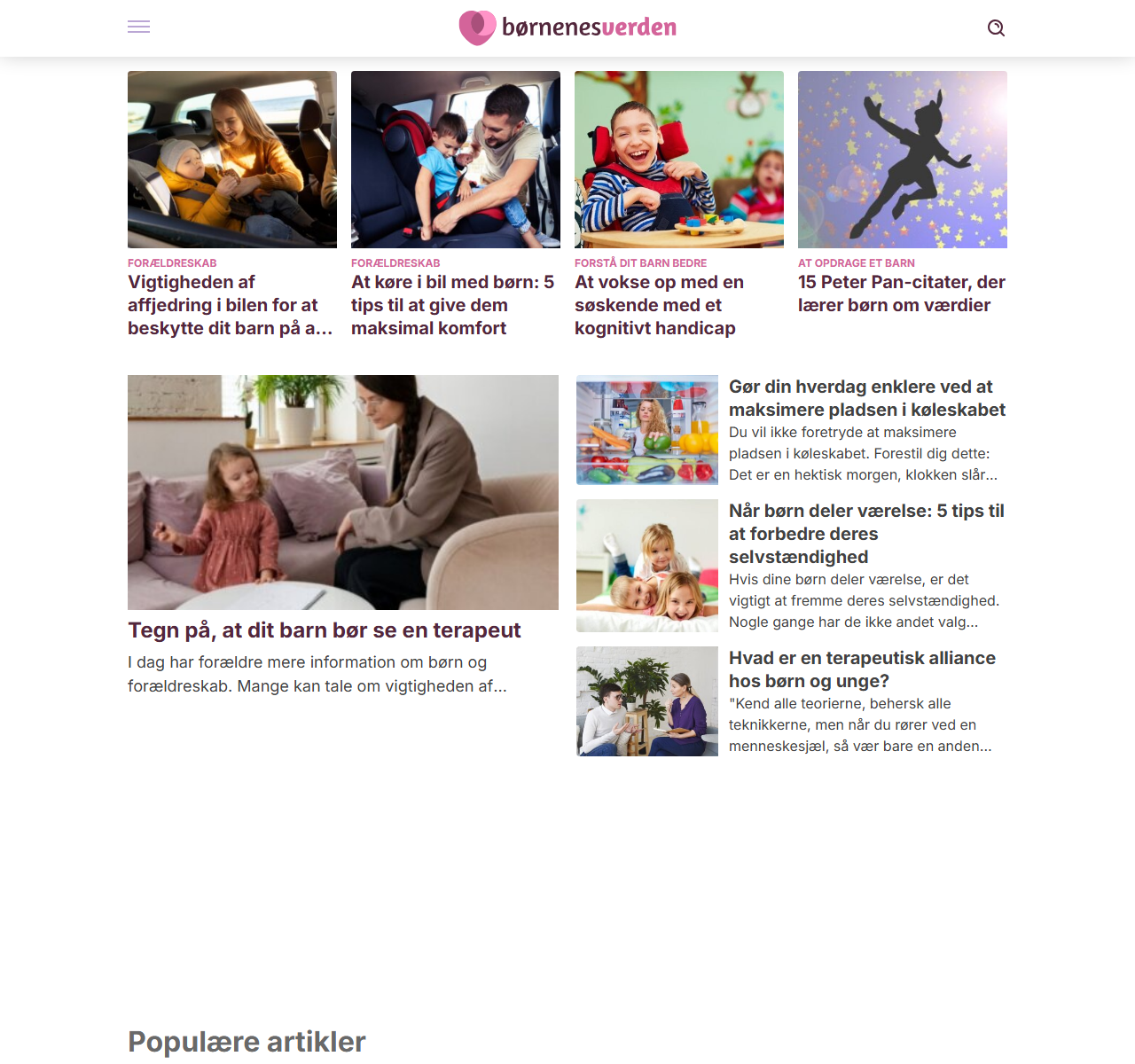 børnenesverden

FORÆLDRESKAB
Vigtigheden af affjedring i bilen for at beskytte dit barn på a...

FORÆLDRESKAB
At køre i bil med børn: 5 tips til at give dem maksimal komfort

FORSTÅ DIT BARN BEDRE
At vokse op med en søskende med et kognitivt handicap

AT OPDRAGE ET BARN
15 Peter Pan-citater, der lærer børn om værdier

Tegn på, at dit barn bør se en terapeut

I dag har forældre mere information om børn og forældreskab. Mange kan tale om vigtigheden af...

Gør din hverdag enklere ved at maksimere pladsen i køleskabet

Du vil ikke foretryde at maksimere pladsen i køleskabet. Forestil dig dette: Det er en hektisk morgen, klokken slår...

Når børn deler værelse: 5 tips til at forbedre deres selvstændighed

Hvis dine børn deler værelse, er det vigtigt at fremme deres selvstændighed. Nogle gange har de ikke andet valg...

Hvad er en terapeutisk alliance hos børn og unge?

"Kend alle teorierne, behersk alle teknikkerne, men når du rører ved en menneskesjæl, så vær bare en anden...

Populære artikler